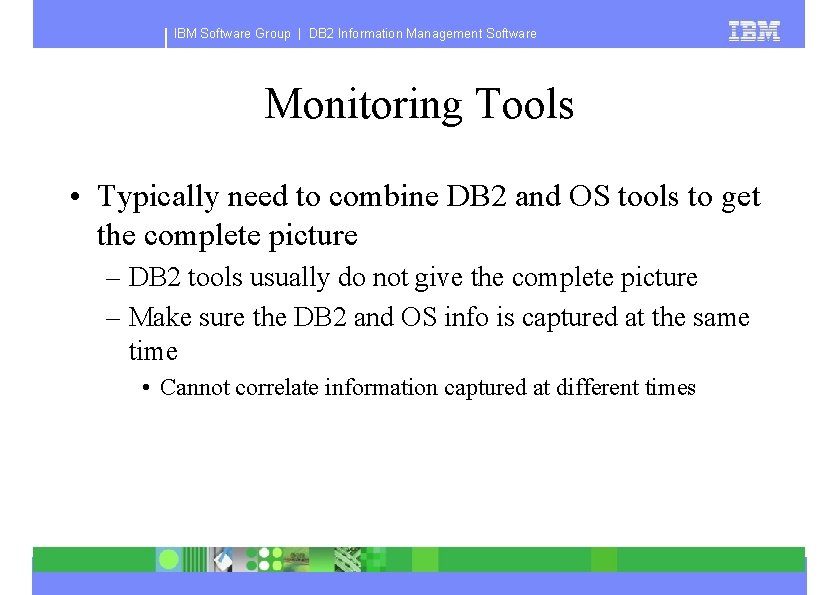 IBM Software Group | DB2 Information Management Software

IBM

Monitoring Tools

• Typically need to combine DB2 and OS tools to get the complete picture
– DB2 tools usually do not give the complete picture
– Make sure the DB2 and OS info is captured at the same time
• Cannot correlate information captured at different times